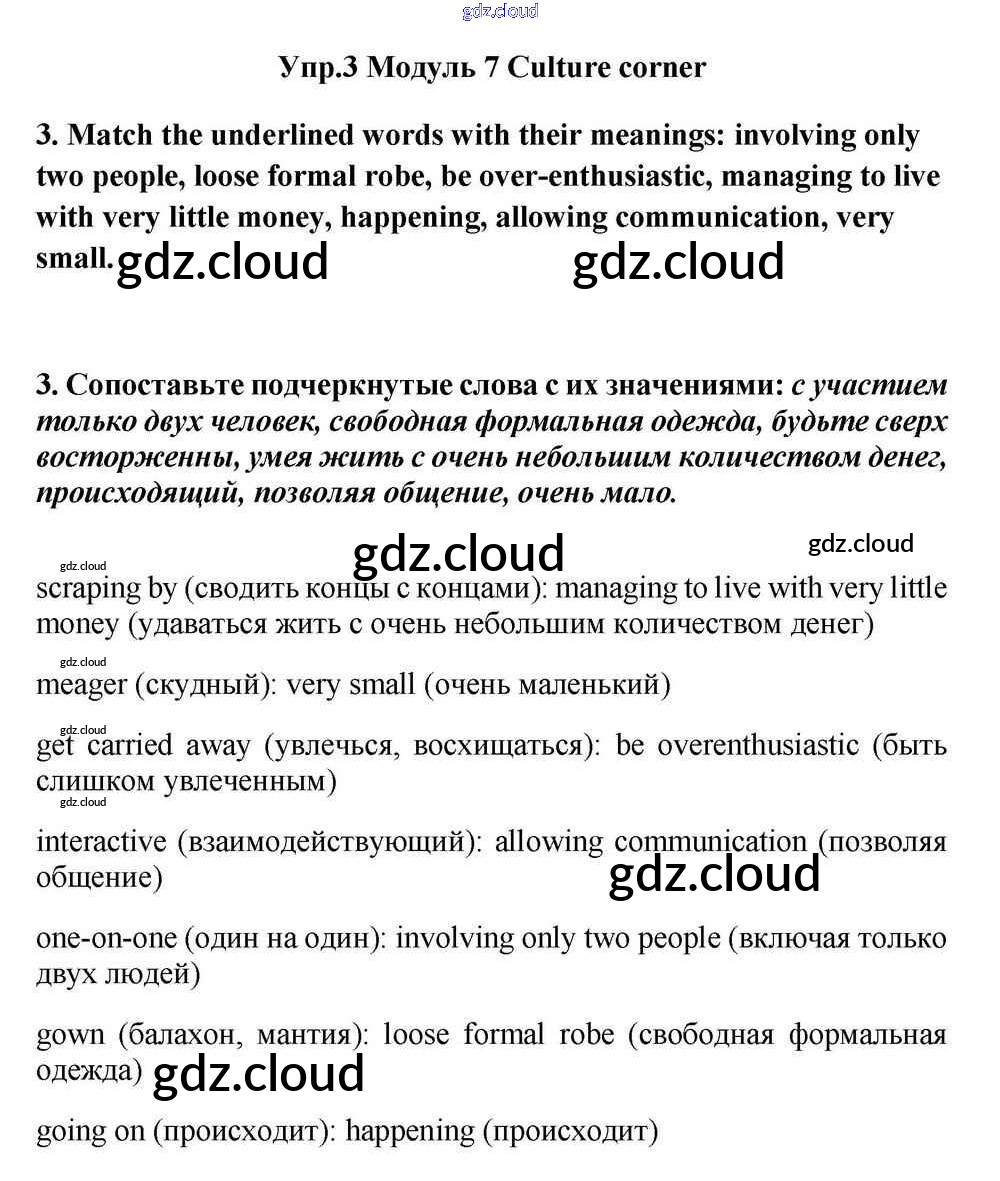 gdz.cloud

Упр.3 Модуль 7 Culture corner

3. Match the underlined words with their meanings: involving only two people, loose formal robe, be over-enthusiastic, managing to live with very little money, happening, allowing communication, very small. gdz.cloud gdz.cloud

3. Сопоставьте подчеркнутые слова с их значениями: с участием только двух человек, свободная формальная одежда, будьте сверх восторженны, умея жить с очень небольшим количеством денег, происходящий, позволяя общение, очень мало.

gdz.cloud gdz.cloud gdz.cloud

scraping by (сводить концы с концами): managing to live with very little money (удаваться жить с очень небольшим количеством денег)

gdz.cloud

meager (скудный): very small (очень маленький)

gdz.cloud

get carried away (увлечься, восхищаться): be overenthusiastic (быть слишком увлеченным)

gdz.cloud

interactive (взаимодействующий): allowing communication (позволяя общение) gdz.cloud

one-on-one (один на один): involving only two people (включая только двух людей)

gown (балахон, мантия): loose formal robe (свободная формальная одежда) gdz.cloud

going on (происходит): happening (происходит)